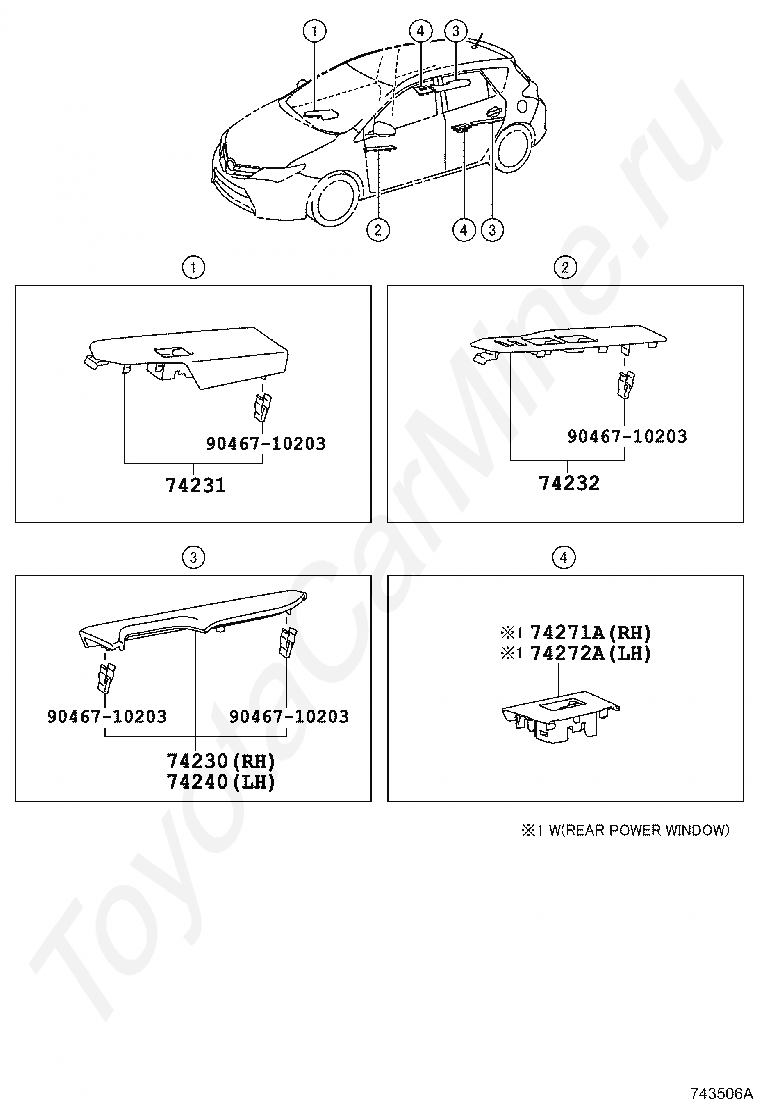 ①
④
③
②
④
③

①

90467-10203
74231

②

90467-10203
74232

③

90467-10203
90467-10203
74230(RH)
74240(LH)

④

※1 74271A(RH)
※1 74272A(LH)

※1 W(REAR POWER WINDOW)

ToyotaCarMine.ru

743506A